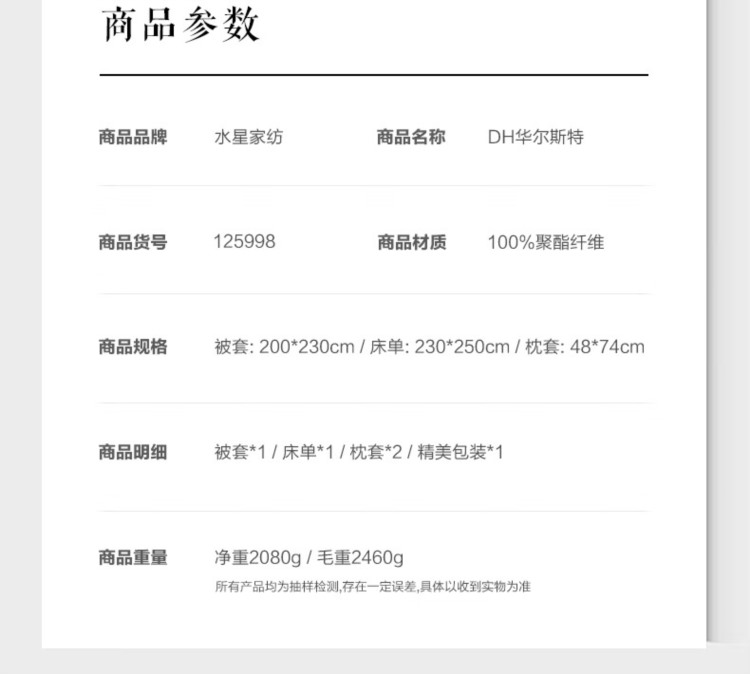 商品参数

商品品牌 水星家纺 商品名称 DH华尔斯特

商品货号 125998 商品材质 100%聚酯纤维

商品规格 被套: 200*230cm / 床单: 230*250cm / 枕套: 48*74cm

商品明细 被套*1 / 床单*1 / 枕套*2 / 精美包装*1

商品重量 净重2080g / 毛重2460g

所有产品均为抽样检测,存在一定误差,具体以收到实物为准